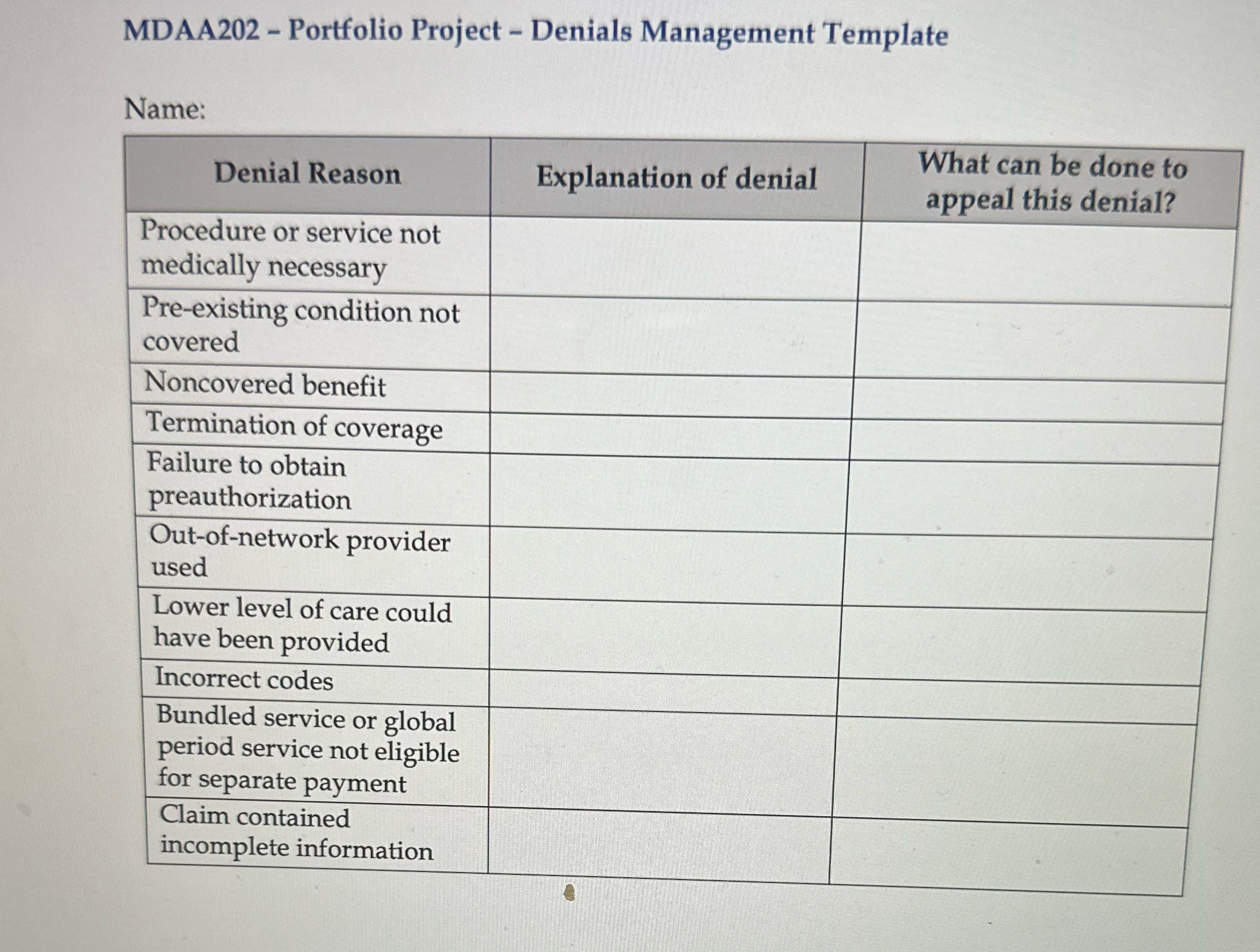 MDAA202 – Portfolio Project – Denials Management Template

Name:

| Denial Reason | Explanation of denial | What can be done to appeal this denial? |
|---|---|---|
| Procedure or service not medically necessary | | |
| Pre-existing condition not covered | | |
| Noncovered benefit | | |
| Termination of coverage | | |
| Failure to obtain preauthorization | | |
| Out-of-network provider used | | |
| Lower level of care could have been provided | | |
| Incorrect codes | | |
| Bundled service or global period service not eligible for separate payment | | |
| Claim contained incomplete information | | |